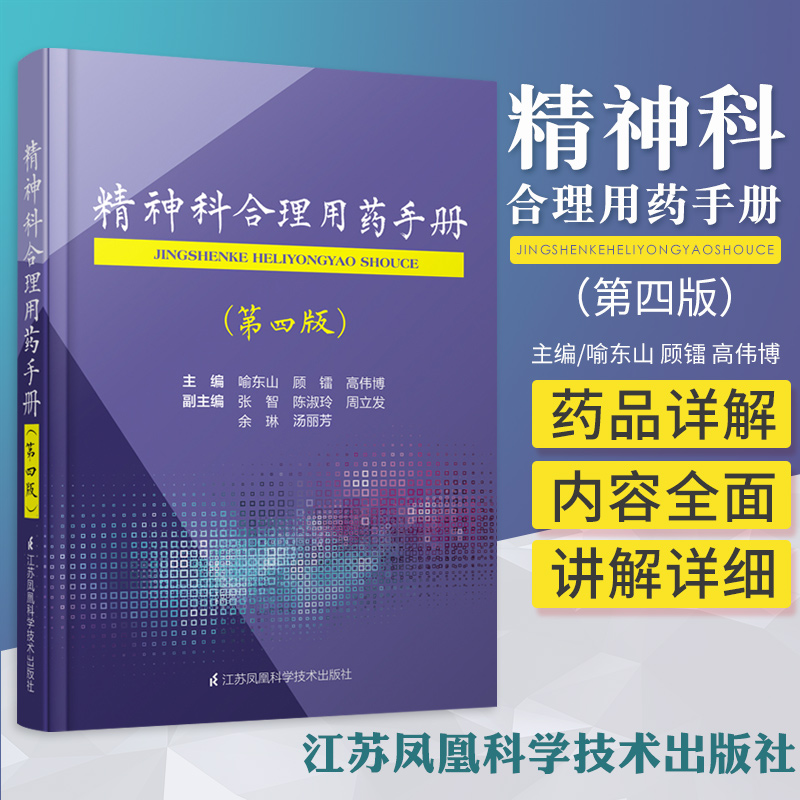 精神科合理用药手册
（第四版）
江苏凤凰科学技术出版社

精神科合理用药手册
JINGSHENKE HELIYONGYAO SHOUCE
（第四版）
主　编　喻东山　顾　镭　高伟博
副主编　张　智　陈淑玲　周立发
余　琳　汤丽芳
江苏凤凰科学技术出版社

精神科
合理用药手册
JINGSHENKEHELIYONGYAOSHOUCE
（第四版）
主编/喻东山 顾镭 高伟博
药品详解
内容全面
讲解详细
江苏凤凰科学技术出版社